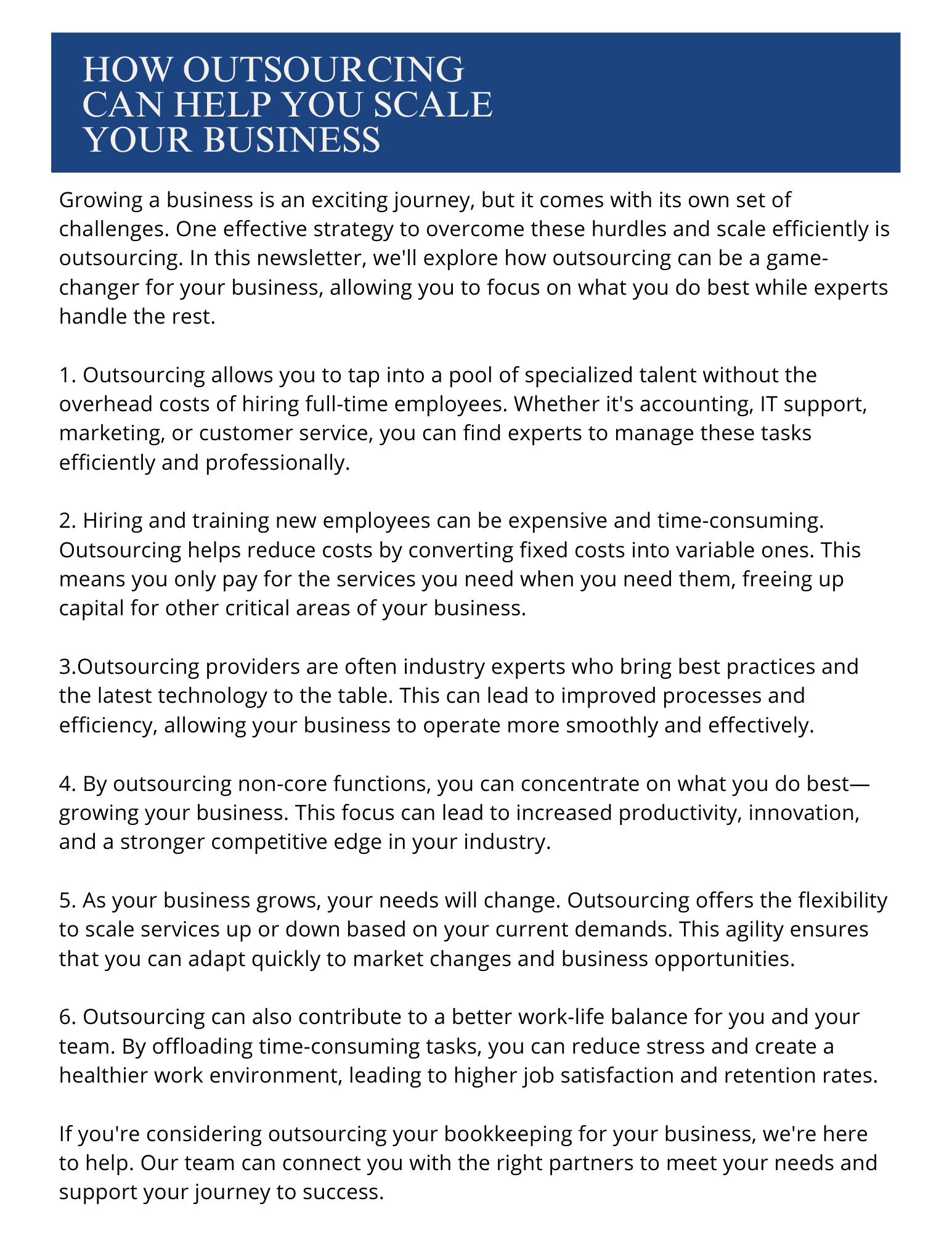 HOW OUTSOURCING CAN HELP YOU SCALE YOUR BUSINESS

Growing a business is an exciting journey, but it comes with its own set of challenges. One effective strategy to overcome these hurdles and scale efficiently is outsourcing. In this newsletter, we'll explore how outsourcing can be a game-changer for your business, allowing you to focus on what you do best while experts handle the rest.

1. Outsourcing allows you to tap into a pool of specialized talent without the overhead costs of hiring full-time employees. Whether it's accounting, IT support, marketing, or customer service, you can find experts to manage these tasks efficiently and professionally.

2. Hiring and training new employees can be expensive and time-consuming. Outsourcing helps reduce costs by converting fixed costs into variable ones. This means you only pay for the services you need when you need them, freeing up capital for other critical areas of your business.

3.Outsourcing providers are often industry experts who bring best practices and the latest technology to the table. This can lead to improved processes and efficiency, allowing your business to operate more smoothly and effectively.

4. By outsourcing non-core functions, you can concentrate on what you do best—growing your business. This focus can lead to increased productivity, innovation, and a stronger competitive edge in your industry.

5. As your business grows, your needs will change. Outsourcing offers the flexibility to scale services up or down based on your current demands. This agility ensures that you can adapt quickly to market changes and business opportunities.

6. Outsourcing can also contribute to a better work-life balance for you and your team. By offloading time-consuming tasks, you can reduce stress and create a healthier work environment, leading to higher job satisfaction and retention rates.

If you're considering outsourcing your bookkeeping for your business, we're here to help. Our team can connect you with the right partners to meet your needs and support your journey to success.